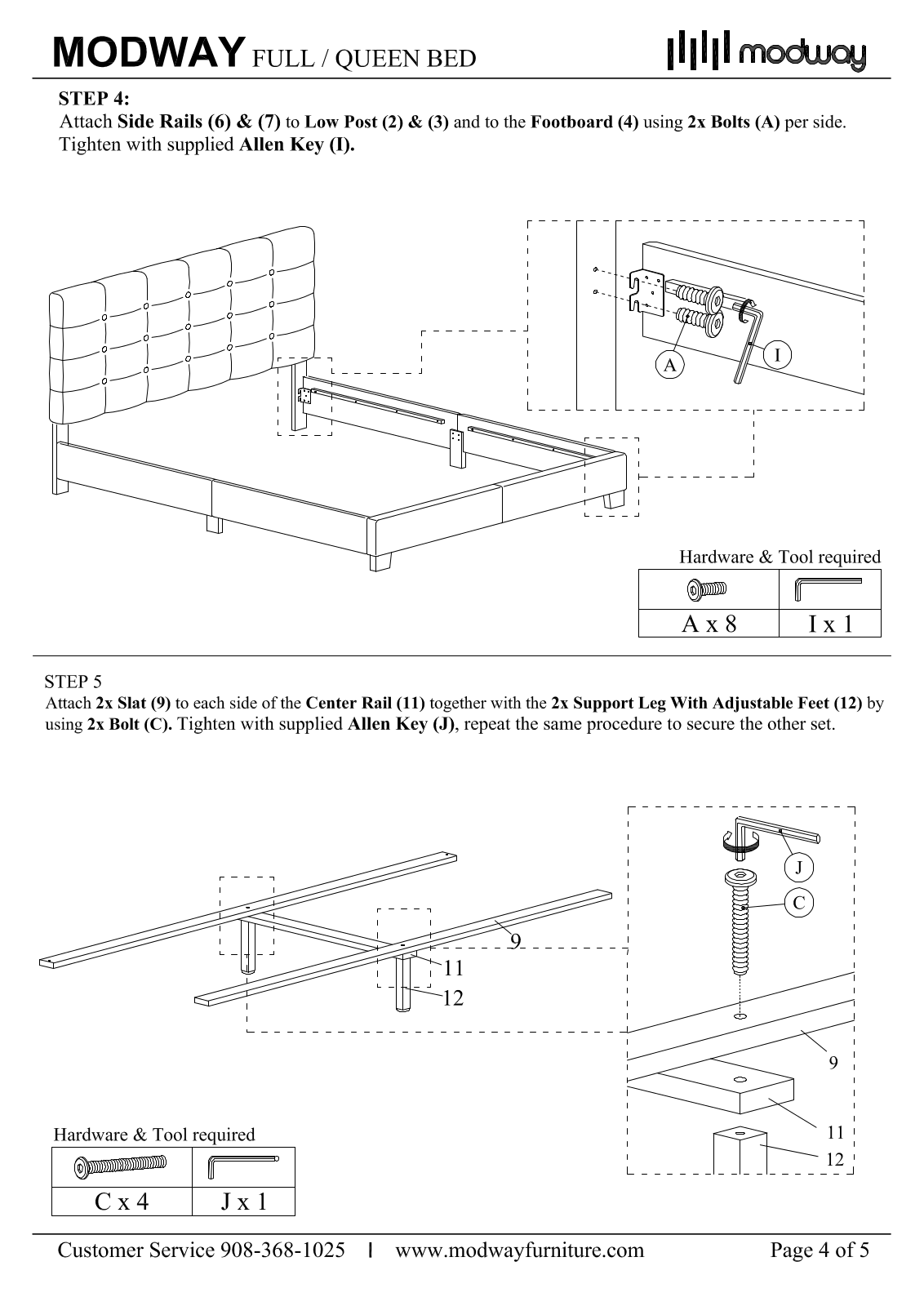 MODWAY FULL / QUEEN BED

modway

STEP 4:
Attach Side Rails (6) & (7) to Low Post (2) & (3) and to the Footboard (4) using 2x Bolts (A) per side. Tighten with supplied Allen Key (I).

A

I

Hardware & Tool required

| | |
|---|---|
| A x 8 | I x 1 |

STEP 5
Attach 2x Slat (9) to each side of the Center Rail (11) together with the 2x Support Leg With Adjustable Feet (12) by using 2x Bolt (C). Tighten with supplied Allen Key (J), repeat the same procedure to secure the other set.

9

11

12

J

C

9

11

12

Hardware & Tool required

| | |
|---|---|
| C x 4 | J x 1 |

Customer Service 908-368-1025 | www.modwayfurniture.com Page 4 of 5